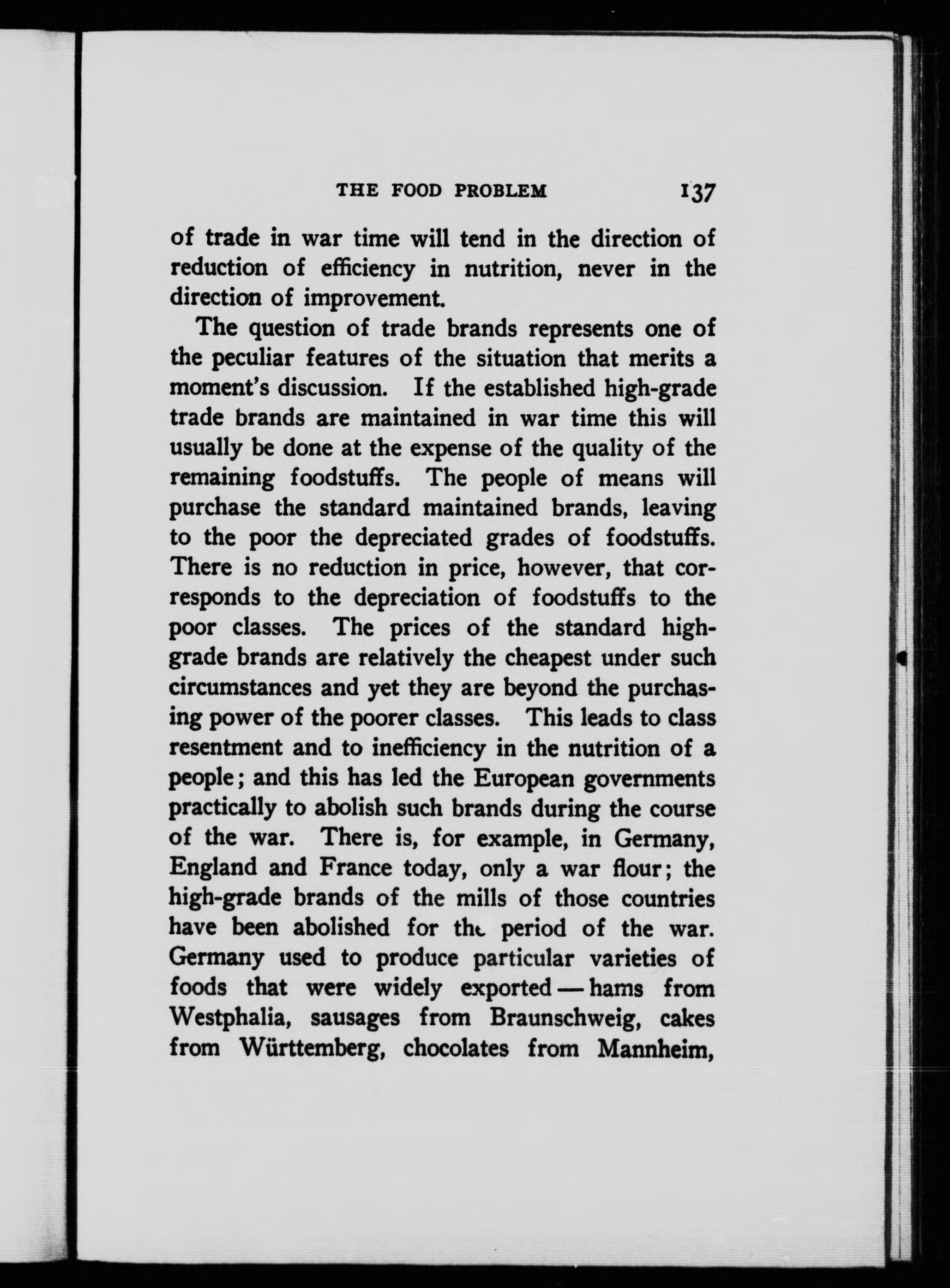 THE FOOD PROBLEM 137

of trade in war time will tend in the direction of reduction of efficiency in nutrition, never in the direction of improvement.

The question of trade brands represents one of the peculiar features of the situation that merits a moment's discussion. If the established high-grade trade brands are maintained in war time this will usually be done at the expense of the quality of the remaining foodstuffs. The people of means will purchase the standard maintained brands, leaving to the poor the depreciated grades of foodstuffs. There is no reduction in price, however, that corresponds to the depreciation of foodstuffs to the poor classes. The prices of the standard high-grade brands are relatively the cheapest under such circumstances and yet they are beyond the purchasing power of the poorer classes. This leads to class resentment and to inefficiency in the nutrition of a people; and this has led the European governments practically to abolish such brands during the course of the war. There is, for example, in Germany, England and France today, only a war flour; the high-grade brands of the mills of those countries have been abolished for the period of the war. Germany used to produce particular varieties of foods that were widely exported — hams from Westphalia, sausages from Braunschweig, cakes from Württemberg, chocolates from Mannheim,